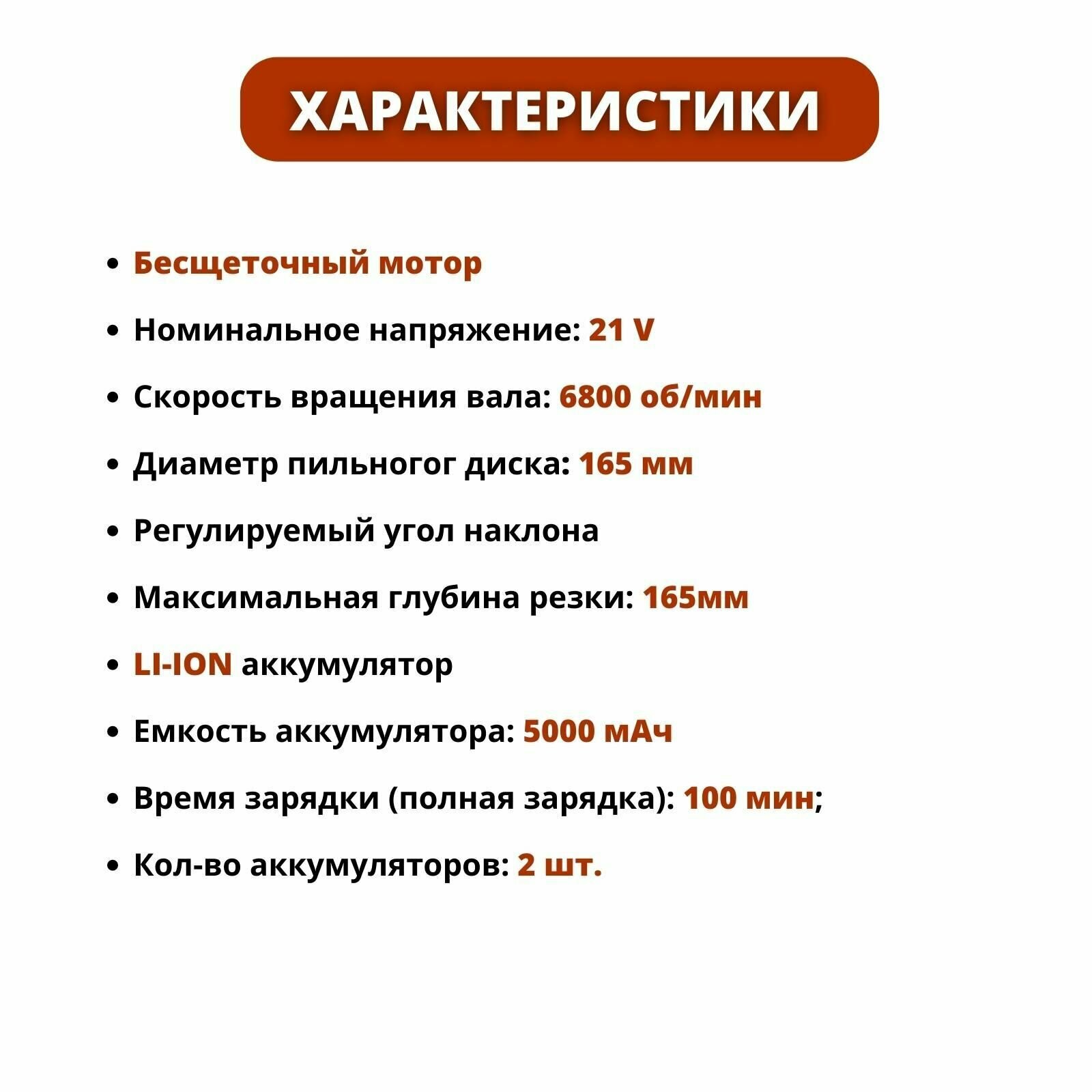 ХАРАКТЕРИСТИКИ

• Бесщеточный мотор
• Номинальное напряжение: 21 V
• Скорость вращения вала: 6800 об/мин
• Диаметр пильногог диска: 165 мм
• Регулируемый угол наклона
• Максимальная глубина резки: 165мм
• LI-ION аккумулятор
• Емкость аккумулятора: 5000 мАч
• Время зарядки (полная зарядка): 100 мин;
• Кол-во аккумуляторов: 2 шт.